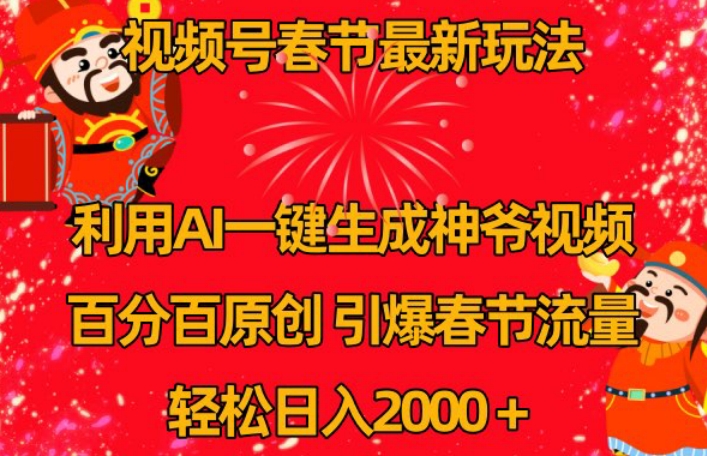 视频号春节最新玩法

利用AI一键生成神爷视频

百分百原创 引爆春节流量

轻松日入2000＋